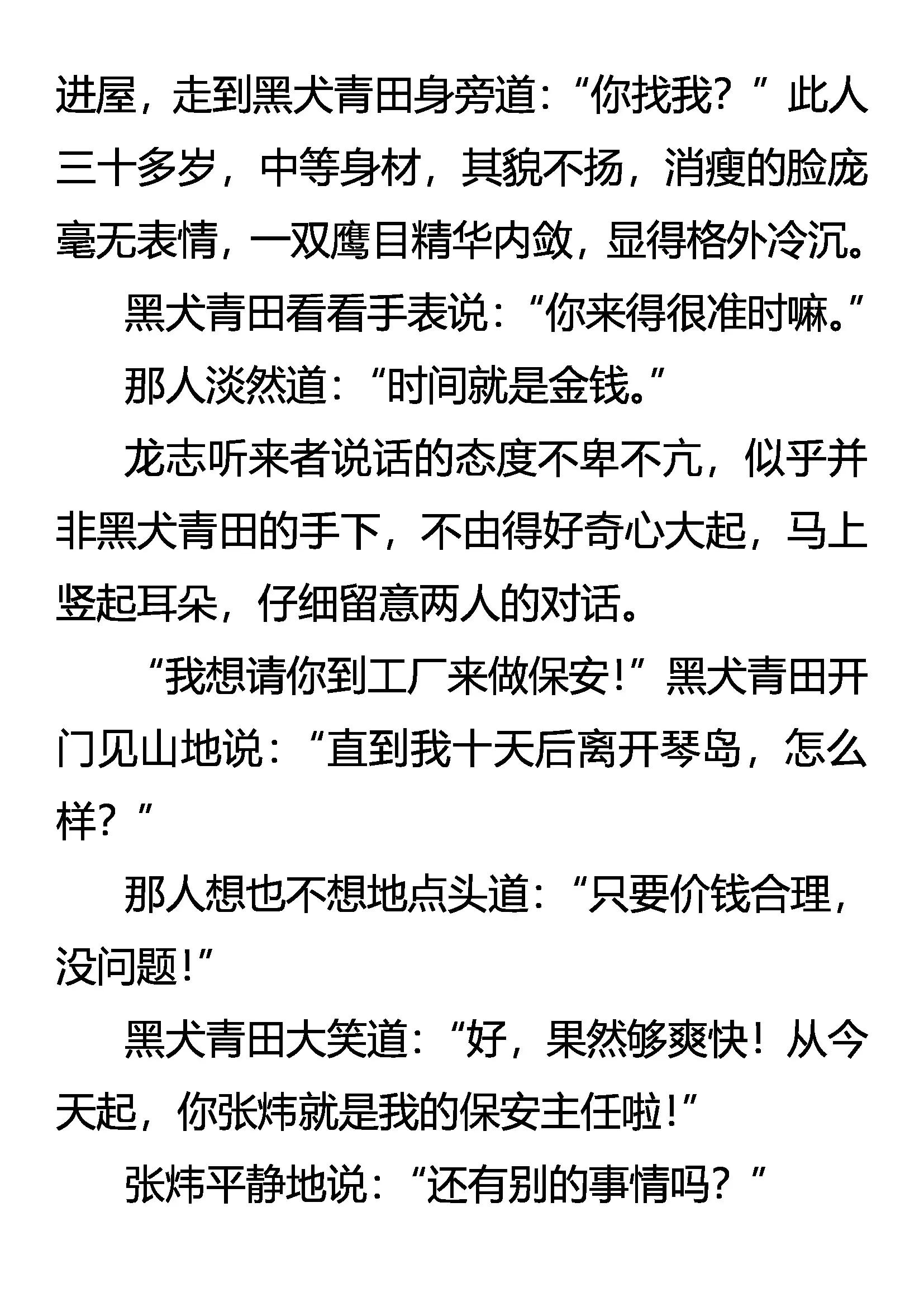 进屋，走到黑犬青田身旁道：“你找我？”此人三十多岁，中等身材，其貌不扬，消瘦的脸庞毫无表情，一双鹰目精华内敛，显得格外冷沉。

黑犬青田看看手表说：“你来得很准时嘛。”

那人淡然道：“时间就是金钱。”

龙志听来者说话的态度不卑不亢，似乎并非黑犬青田的手下，不由得好奇心大起，马上竖起耳朵，仔细留意两人的对话。

“我想请你到工厂来做保安！”黑犬青田开门见山地说：“直到我十天后离开琴岛，怎么样？”

那人想也不想地点头道：“只要价钱合理，没问题！”

黑犬青田大笑道：“好，果然够爽快！从今天起，你张炜就是我的保安主任啦！”

张炜平静地说：“还有别的事情吗？”